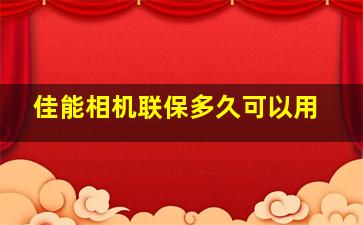 佳能相机联保多久可以用